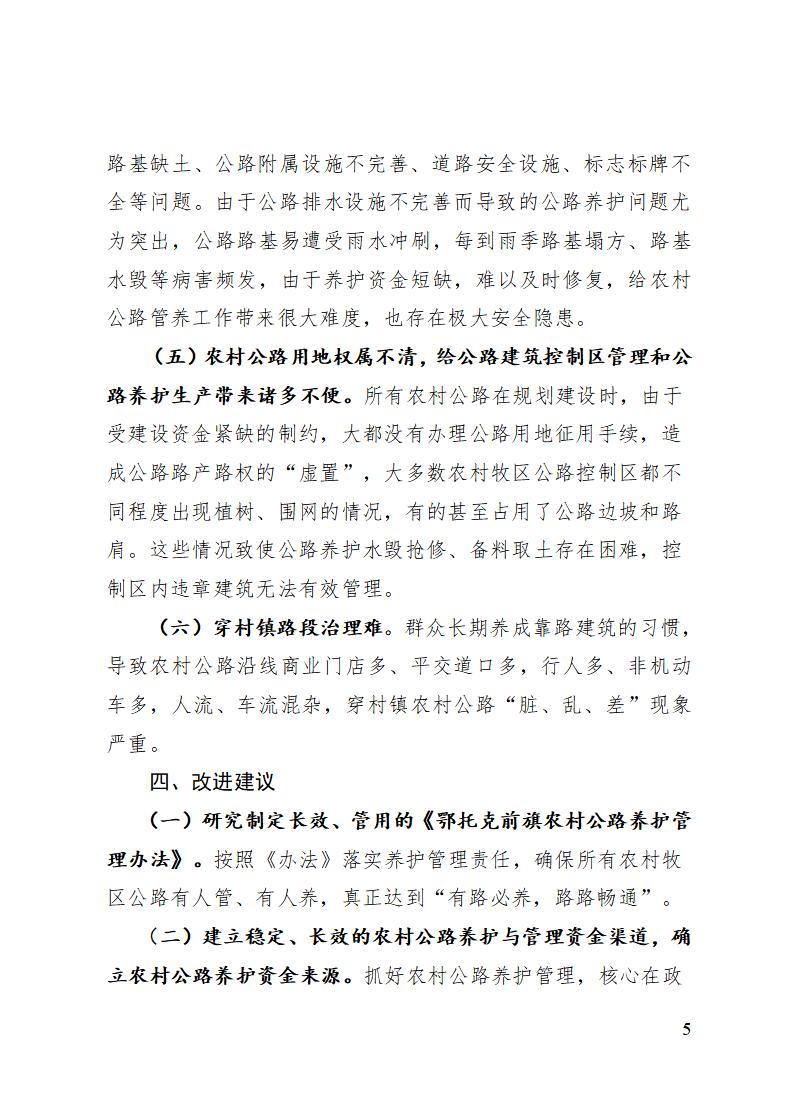 路基缺土、公路附属设施不完善、道路安全设施、标志标牌不全等问题。由于公路排水设施不完善而导致的公路养护问题尤为突出，公路路基易遭受雨水冲刷，每到雨季路基塌方、路基水毁等病害频发，由于养护资金短缺，难以及时修复，给农村公路管养工作带来很大难度，也存在极大安全隐患。

（五）农村公路用地权属不清，给公路建筑控制区管理和公路养护生产带来诸多不便。所有农村公路在规划建设时，由于受建设资金紧缺的制约，大都没有办理公路用地征用手续，造成公路路产路权的“虚置”，大多数农村牧区公路控制区都不同程度出现植树、围网的情况，有的甚至占用了公路边坡和路肩。这些情况致使公路养护水毁抢修、备料取土存在困难，控制区内违章建筑无法有效管理。

（六）穿村镇路段治理难。群众长期养成靠路建筑的习惯，导致农村公路沿线商业门店多、平交道口多，行人多、非机动车多，人流、车流混杂，穿村镇农村公路“脏、乱、差”现象严重。

四、改进建议

（一）研究制定长效、管用的《鄂托克前旗农村公路养护管理办法》。按照《办法》落实养护管理责任，确保所有农村牧区公路有人管、有人养，真正达到“有路必养，路路畅通”。

（二）建立稳定、长效的农村公路养护与管理资金渠道，确立农村公路养护资金来源。抓好农村公路养护管理，核心在政

5